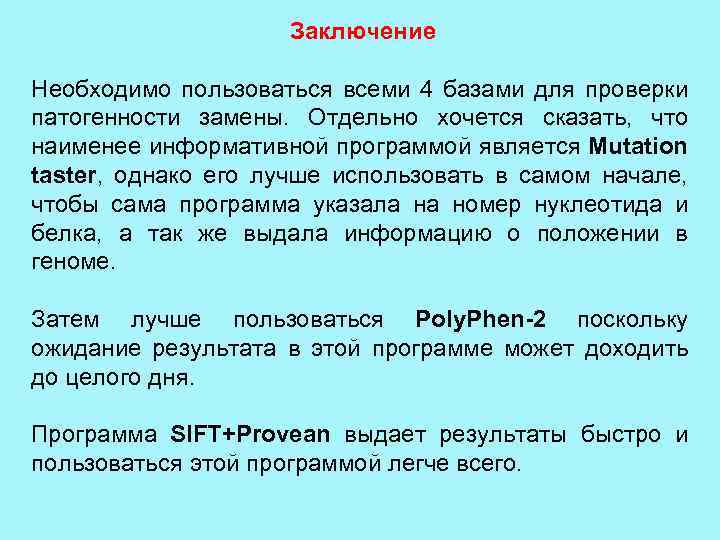 Заключение

Необходимо пользоваться всеми 4 базами для проверки патогенности замены. Отдельно хочется сказать, что наименее информативной программой является Mutation taster, однако его лучше использовать в самом начале, чтобы сама программа указала на номер нуклеотида и белка, а так же выдала информацию о положении в геноме.

Затем лучше пользоваться PolyPhen-2 поскольку ожидание результата в этой программе может доходить до целого дня.

Программа SIFT+Provean выдает результаты быстро и пользоваться этой программой легче всего.